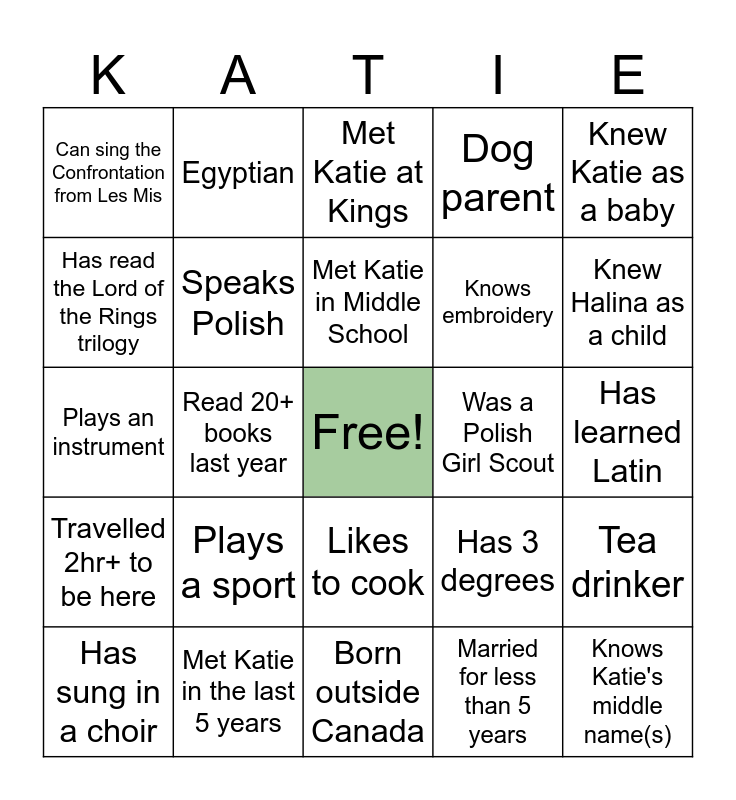 | K | A | T | I | E |
|---|---|---|---|---|
| Can sing the Confrontation from Les Mis | Egyptian | Met Katie at Kings | Dog parent | Knew Katie as a baby |
| Has read the Lord of the Rings trilogy | Speaks Polish | Met Katie in Middle School | Knows embroidery | Knew Halina as a child |
| Plays an instrument | Read 20+ books last year | Free! | Was a Polish Girl Scout | Has learned Latin |
| Travelled 2hr+ to be here | Plays a sport | Likes to cook | Has 3 degrees | Tea drinker |
| Has sung in a choir | Met Katie in the last 5 years | Born outside Canada | Married for less than 5 years | Knows Katie's middle name(s) |